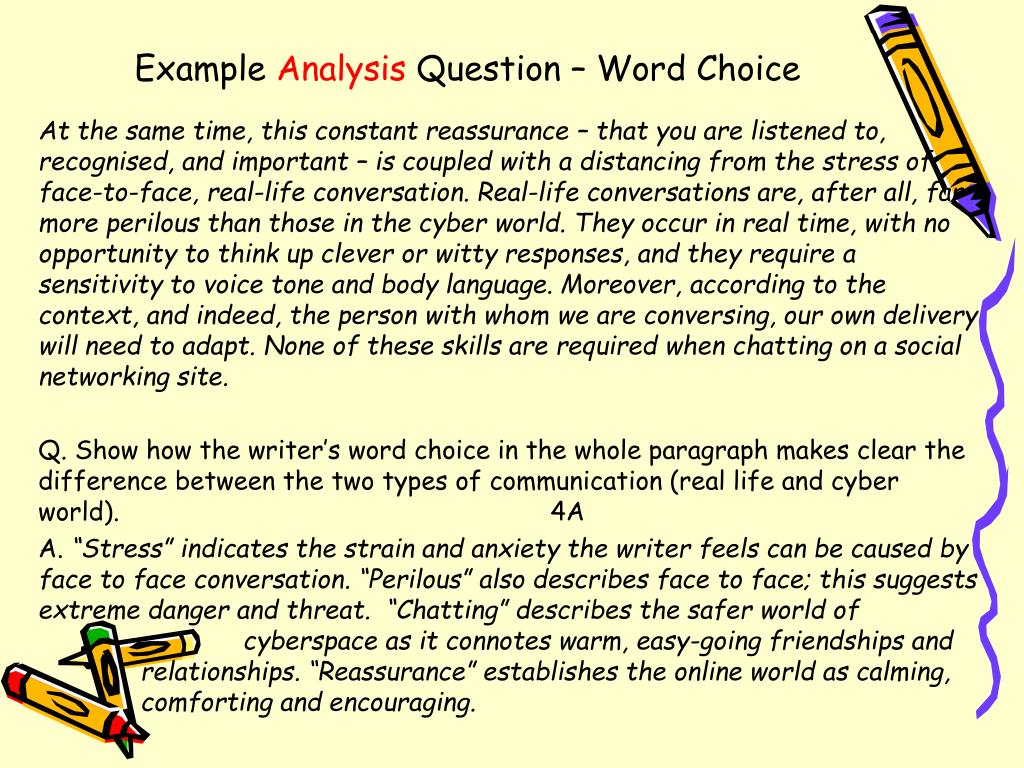 Example Analysis Question – Word Choice

At the same time, this constant reassurance – that you are listened to, recognised, and important – is coupled with a distancing from the stress of face-to-face, real-life conversation. Real-life conversations are, after all, far more perilous than those in the cyber world. They occur in real time, with no opportunity to think up clever or witty responses, and they require a sensitivity to voice tone and body language. Moreover, according to the context, and indeed, the person with whom we are conversing, our own delivery will need to adapt. None of these skills are required when chatting on a social networking site.

Q. Show how the writer's word choice in the whole paragraph makes clear the difference between the two types of communication (real life and cyber world). 4A

A. "Stress" indicates the strain and anxiety the writer feels can be caused by face to face conversation. "Perilous" also describes face to face; this suggests extreme danger and threat. "Chatting" describes the safer world of cyberspace as it connotes warm, easy-going friendships and relationships. "Reassurance" establishes the online world as calming, comforting and encouraging.